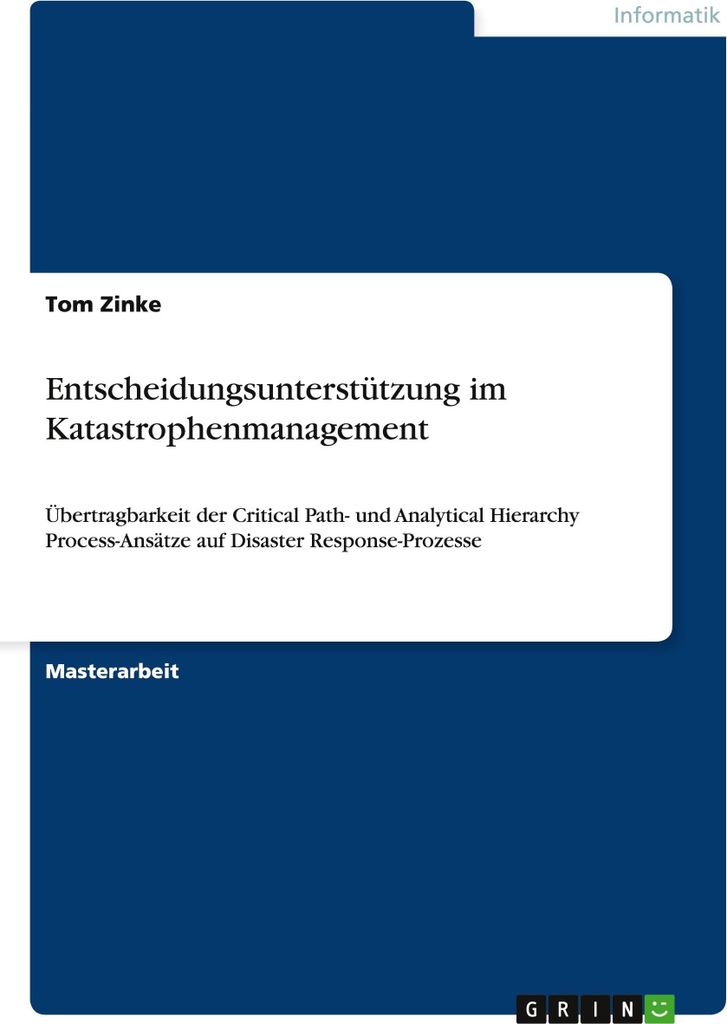 Informatik

Tom Zinke

Entscheidungsunterstützung im Katastrophenmanagement

Übertragbarkeit der Critical Path- und Analytical Hierarchy Process-Ansätze auf Disaster Response-Prozesse

Masterarbeit

GRIN